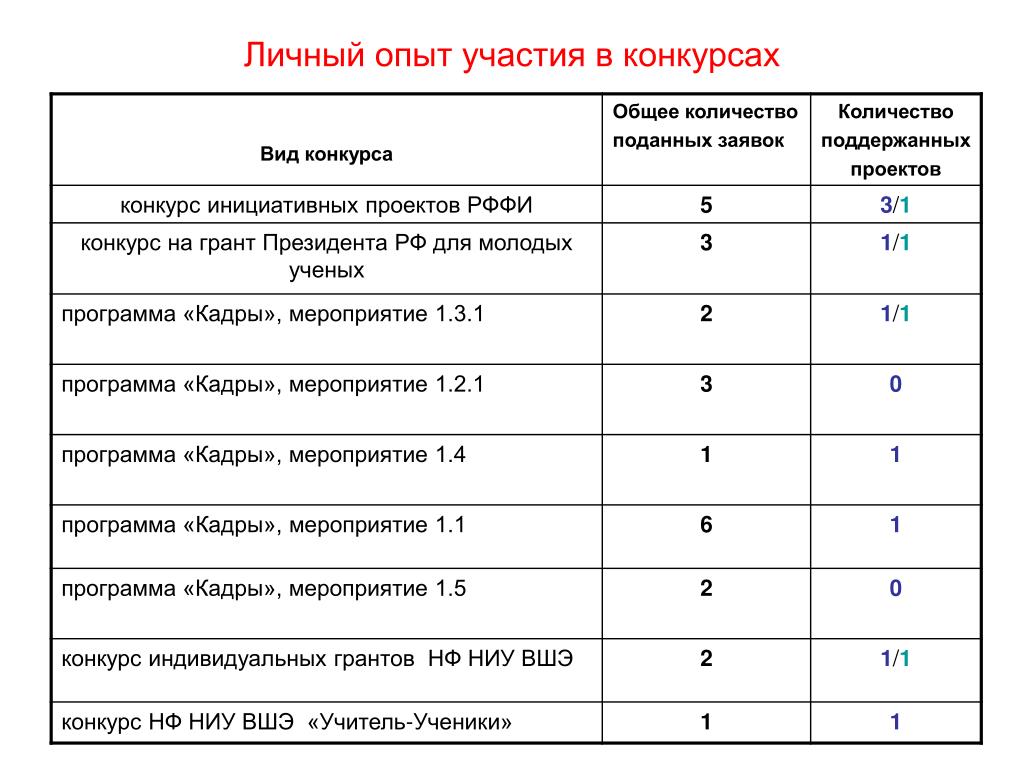 Личный опыт участия в конкурсах

| Вид конкурса | Общее количество поданных заявок | Количество поддержанных проектов |
|---|---|---|
| конкурс инициативных проектов РФФИ | 5 | 3/1 |
| конкурс на грант Президента РФ для молодых ученых | 3 | 1/1 |
| программа «Кадры», мероприятие 1.3.1 | 2 | 1/1 |
| программа «Кадры», мероприятие 1.2.1 | 3 | 0 |
| программа «Кадры», мероприятие 1.4 | 1 | 1 |
| программа «Кадры», мероприятие 1.1 | 6 | 1 |
| программа «Кадры», мероприятие 1.5 | 2 | 0 |
| конкурс индивидуальных грантов НФ НИУ ВШЭ | 2 | 1/1 |
| конкурс НФ НИУ ВШЭ «Учитель-Ученики» | 1 | 1 |